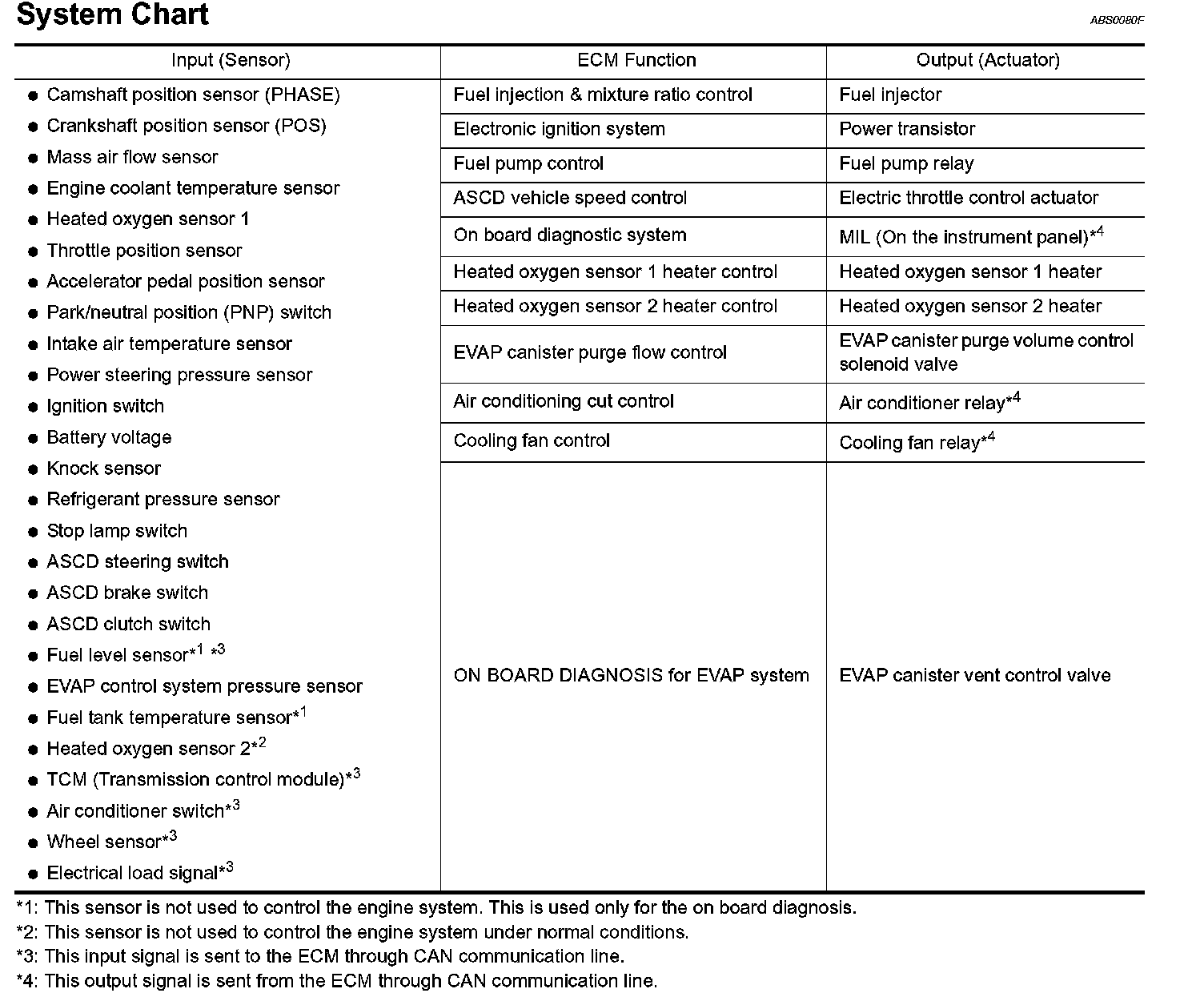 System Chart

ABS0080F

| Input (Sensor) | ECM Function | Output (Actuator) |
|---|---|---|
| ● Camshaft position sensor (PHASE) ● Crankshaft position sensor (POS) ● Mass air flow sensor ● Engine coolant temperature sensor ● Heated oxygen sensor 1 ● Throttle position sensor ● Accelerator pedal position sensor ● Park/neutral position (PNP) switch ● Intake air temperature sensor ● Power steering pressure sensor ● Ignition switch ● Battery voltage ● Knock sensor ● Refrigerant pressure sensor ● Stop lamp switch ● ASCD steering switch ● ASCD brake switch ● ASCD clutch switch ● Fuel level sensor$*^1$ $*^3$ ● EVAP control system pressure sensor ● Fuel tank temperature sensor$*^1$ ● Heated oxygen sensor 2$*^2$ ● TCM (Transmission control module)$*^3$ ● Air conditioner switch$*^3$ ● Wheel sensor$*^3$ ● Electrical load signal$*^3$ | Fuel injection & mixture ratio control | Fuel injector |
| | Electronic ignition system | Power transistor |
| | Fuel pump control | Fuel pump relay |
| | ASCD vehicle speed control | Electric throttle control actuator |
| | On board diagnostic system | MIL (On the instrument panel)$*^4$ |
| | Heated oxygen sensor 1 heater control | Heated oxygen sensor 1 heater |
| | Heated oxygen sensor 2 heater control | Heated oxygen sensor 2 heater |
| | EVAP canister purge flow control | EVAP canister purge volume control solenoid valve |
| | Air conditioning cut control | Air conditioner relay$*^4$ |
| | Cooling fan control | Cooling fan relay$*^4$ |
| | ON BOARD DIAGNOSIS for EVAP system | EVAP canister vent control valve |

*1: This sensor is not used to control the engine system. This is used only for the on board diagnosis.
*2: This sensor is not used to control the engine system under normal conditions.
*3: This input signal is sent to the ECM through CAN communication line.
*4: This output signal is sent from the ECM through CAN communication line.